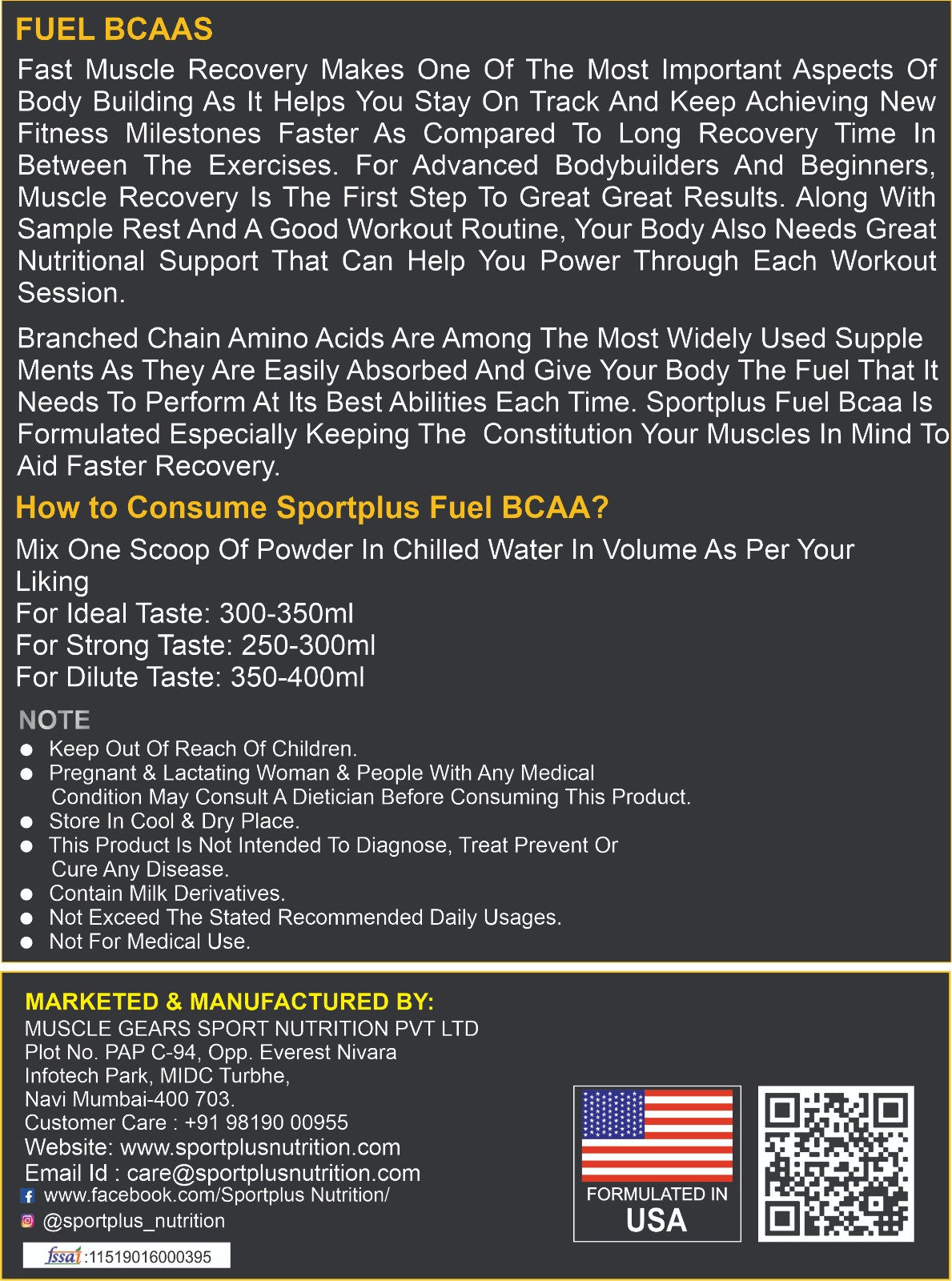 FUEL BCAAS

Fast Muscle Recovery Makes One Of The Most Important Aspects Of Body Building As It Helps You Stay On Track And Keep Achieving New Fitness Milestones Faster As Compared To Long Recovery Time In Between The Exercises. For Advanced Bodybuilders And Beginners, Muscle Recovery Is The First Step To Great Great Results. Along With Sample Rest And A Good Workout Routine, Your Body Also Needs Great Nutritional Support That Can Help You Power Through Each Workout Session.

Branched Chain Amino Acids Are Among The Most Widely Used Supple Ments As They Are Easily Absorbed And Give Your Body The Fuel That It Needs To Perform At Its Best Abilities Each Time. Sportplus Fuel Bcaa Is Formulated Especially Keeping The Constitution Your Muscles In Mind To Aid Faster Recovery.

How to Consume Sportplus Fuel BCAA?

Mix One Scoop Of Powder In Chilled Water In Volume As Per Your Liking
For Ideal Taste: 300-350ml
For Strong Taste: 250-300ml
For Dilute Taste: 350-400ml

NOTE
● Keep Out Of Reach Of Children.
● Pregnant & Lactating Woman & People With Any Medical Condition May Consult A Dietician Before Consuming This Product.
● Store In Cool & Dry Place.
● This Product Is Not Intended To Diagnose, Treat Prevent Or Cure Any Disease.
● Contain Milk Derivatives.
● Not Exceed The Stated Recommended Daily Usages.
● Not For Medical Use.

MARKETED & MANUFACTURED BY:
MUSCLE GEARS SPORT NUTRITION PVT LTD
Plot No. PAP C-94, Opp. Everest Nivara Infotech Park, MIDC Turbhe,
Navi Mumbai-400 703.
Customer Care : +91 98190 00955
Website: www.sportplusnutrition.com
Email Id : care@sportplusnutrition.com
www.facebook.com/Sportplus Nutrition/
@sportplus_nutrition
fssai :11519016000395

FORMULATED IN
USA